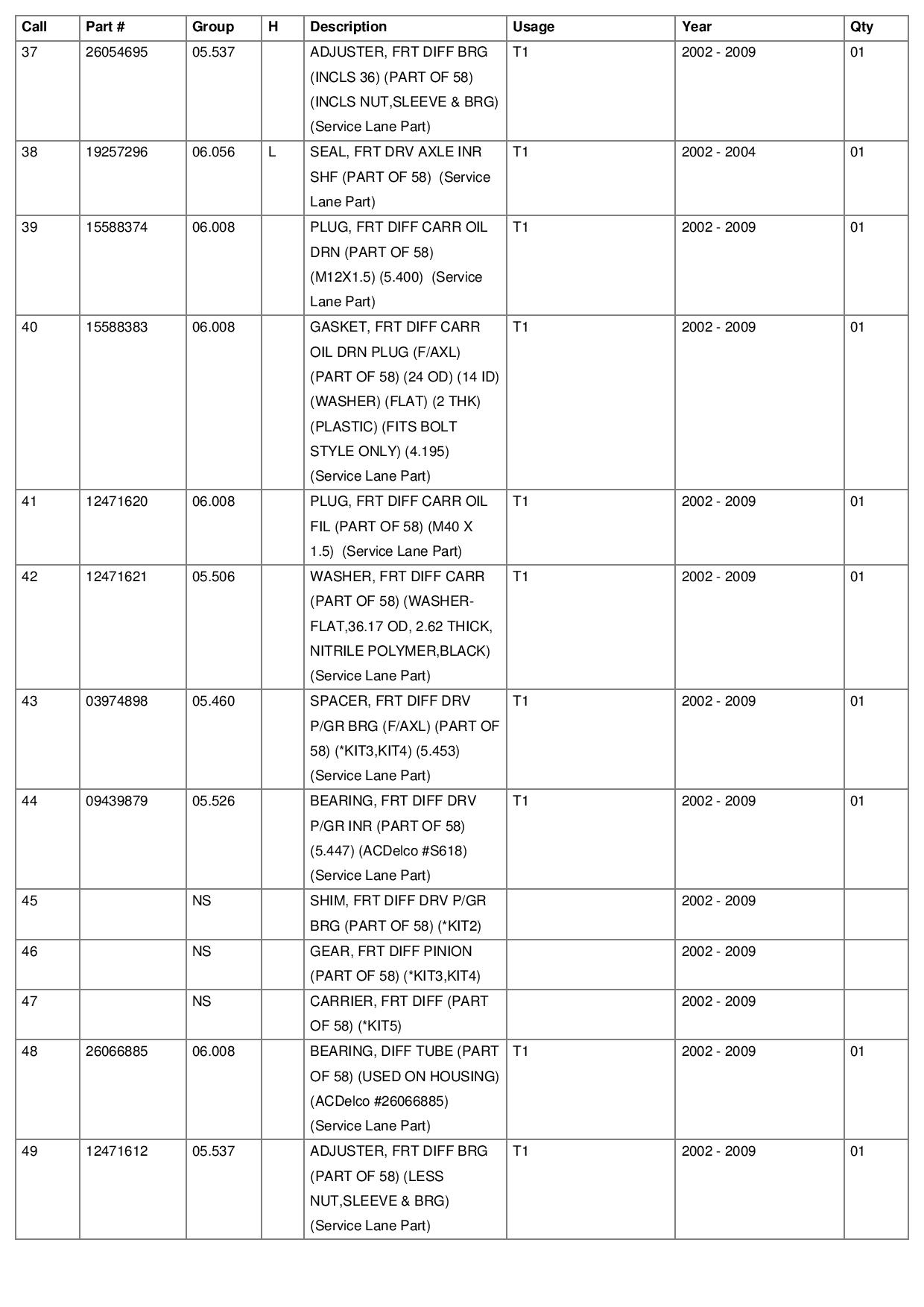 | Call | Part # | Group | H | Description | Usage | Year | Qty |
|---|---|---|---|---|---|---|---|
| 37 | 26054695 | 05.537 | | ADJUSTER, FRT DIFF BRG (INCLS 36) (PART OF 58) (INCLS NUT,SLEEVE & BRG) (Service Lane Part) | T1 | 2002 - 2009 | 01 |
| 38 | 19257296 | 06.056 | L | SEAL, FRT DRV AXLE INR SHF (PART OF 58) (Service Lane Part) | T1 | 2002 - 2004 | 01 |
| 39 | 15588374 | 06.008 | | PLUG, FRT DIFF CARR OIL DRN (PART OF 58) (M12X1.5) (5.400) (Service Lane Part) | T1 | 2002 - 2009 | 01 |
| 40 | 15588383 | 06.008 | | GASKET, FRT DIFF CARR OIL DRN PLUG (F/AXL) (PART OF 58) (24 OD) (14 ID) (WASHER) (FLAT) (2 THK) (PLASTIC) (FITS BOLT STYLE ONLY) (4.195) (Service Lane Part) | T1 | 2002 - 2009 | 01 |
| 41 | 12471620 | 06.008 | | PLUG, FRT DIFF CARR OIL FIL (PART OF 58) (M40 X 1.5) (Service Lane Part) | T1 | 2002 - 2009 | 01 |
| 42 | 12471621 | 05.506 | | WASHER, FRT DIFF CARR (PART OF 58) (WASHER-FLAT,36.17 OD, 2.62 THICK, NITRILE POLYMER,BLACK) (Service Lane Part) | T1 | 2002 - 2009 | 01 |
| 43 | 03974898 | 05.460 | | SPACER, FRT DIFF DRV P/GR BRG (F/AXL) (PART OF 58) (*KIT3,KIT4) (5.453) (Service Lane Part) | T1 | 2002 - 2009 | 01 |
| 44 | 09439879 | 05.526 | | BEARING, FRT DIFF DRV P/GR INR (PART OF 58) (5.447) (ACDelco #S618) (Service Lane Part) | T1 | 2002 - 2009 | 01 |
| 45 | | NS | | SHIM, FRT DIFF DRV P/GR BRG (PART OF 58) (*KIT2) | | 2002 - 2009 | |
| 46 | | NS | | GEAR, FRT DIFF PINION (PART OF 58) (*KIT3,KIT4) | | 2002 - 2009 | |
| 47 | | NS | | CARRIER, FRT DIFF (PART OF 58) (*KIT5) | | 2002 - 2009 | |
| 48 | 26066885 | 06.008 | | BEARING, DIFF TUBE (PART OF 58) (USED ON HOUSING) (ACDelco #26066885) (Service Lane Part) | T1 | 2002 - 2009 | 01 |
| 49 | 12471612 | 05.537 | | ADJUSTER, FRT DIFF BRG (PART OF 58) (LESS NUT,SLEEVE & BRG) (Service Lane Part) | T1 | 2002 - 2009 | 01 |